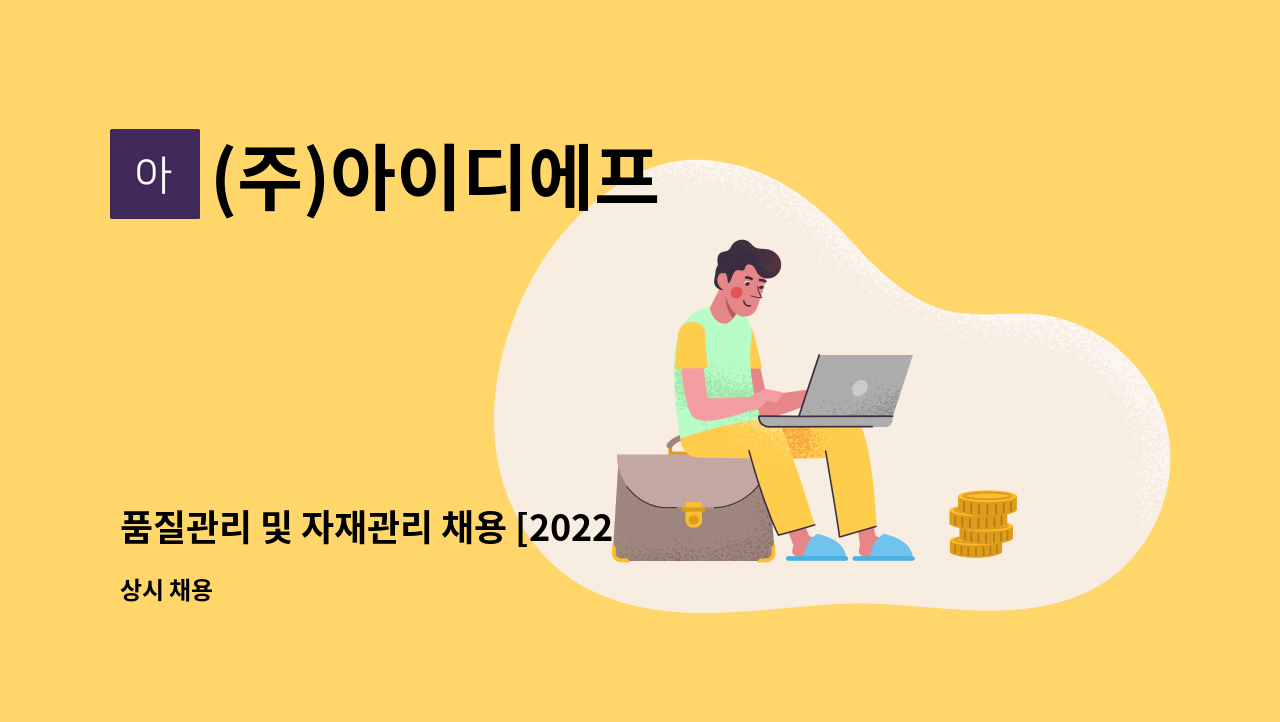 아

(주)아이디에프

품질관리 및 자재관리 채용 [2022

상시 채용